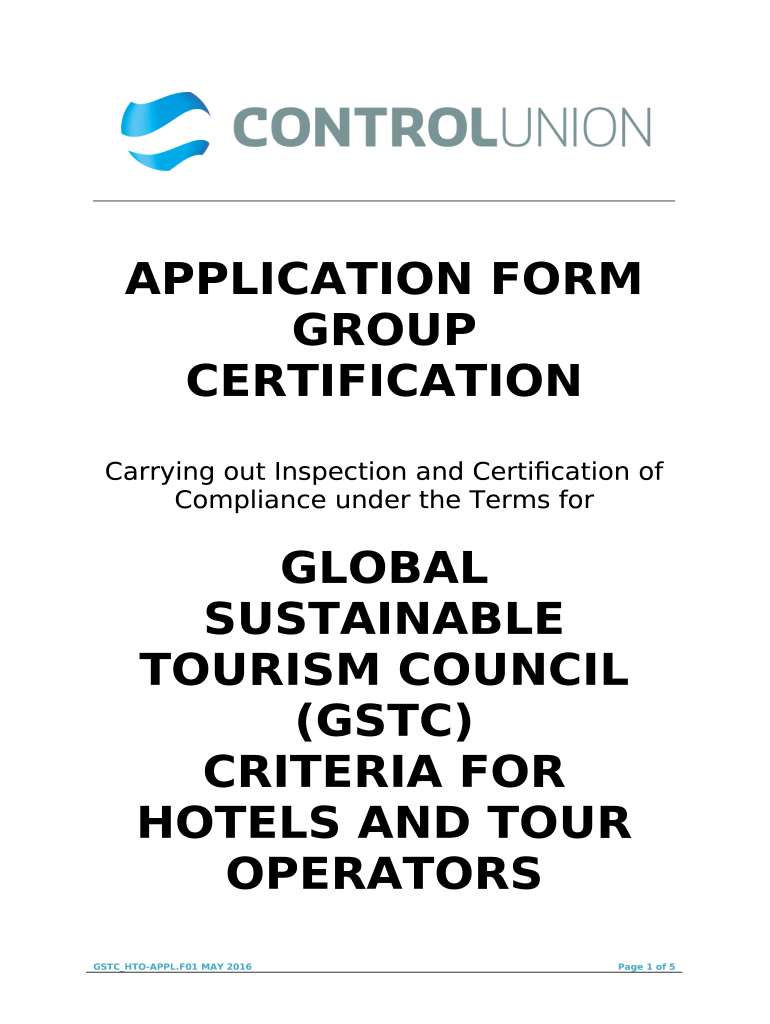 CONTROLUNION

APPLICATION FORM GROUP CERTIFICATION

Carrying out Inspection and Certification of Compliance under the Terms for

GLOBAL SUSTAINABLE TOURISM COUNCIL (GSTC) CRITERIA FOR HOTELS AND TOUR OPERATORS

GSTC_HTO-APPL.F01 MAY 2016

Page 1 of 5